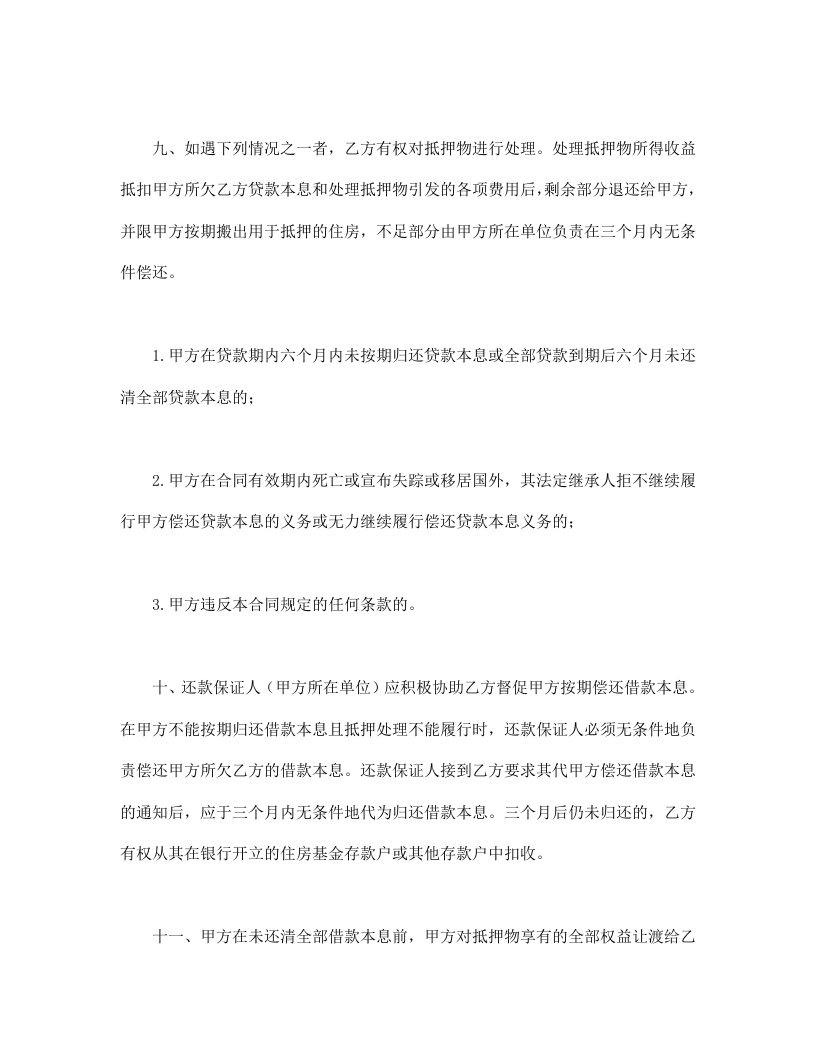 九、如遇下列情况之一者，乙方有权对抵押物进行处理。处理抵押物所得收益抵扣甲方所欠乙方贷款本息和处理抵押物引发的各项费用后，剩余部分退还给甲方，并限甲方按期搬出用于抵押的住房，不足部分由甲方所在单位负责在三个月内无条件偿还。

1.甲方在贷款期内六个月内未按期归还贷款本息或全部贷款到期后六个月未还清全部贷款本息的；

2.甲方在合同有效期内死亡或宣布失踪或移居国外，其法定继承人拒不继续履行甲方偿还贷款本息的义务或无力继续履行偿还贷款本息义务的；

3.甲方违反本合同规定的任何条款的。

十、还款保证人（甲方所在单位）应积极协助乙方督促甲方按期偿还借款本息。在甲方不能按期归还借款本息且抵押处理不能履行时，还款保证人必须无条件地负责偿还甲方所欠乙方的借款本息。还款保证人接到乙方要求其代甲方偿还借款本息的通知后，应于三个月内无条件地代为归还借款本息。三个月后仍未归还的，乙方有权从其在银行开立的住房基金存款户或其他存款户中扣收。

十一、甲方在未还清全部借款本息前，甲方对抵押物享有的全部权益让渡给乙